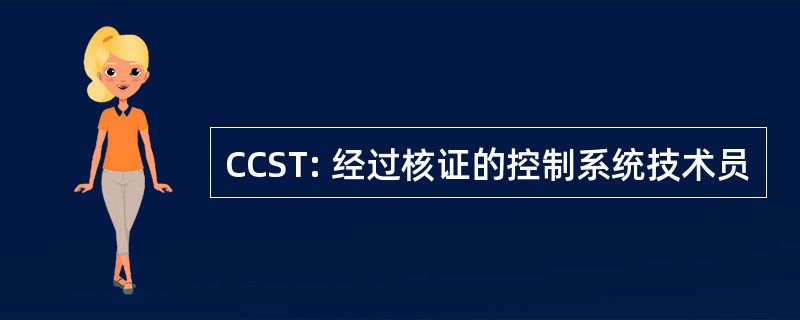 CCST: 经过核证的控制系统技术员